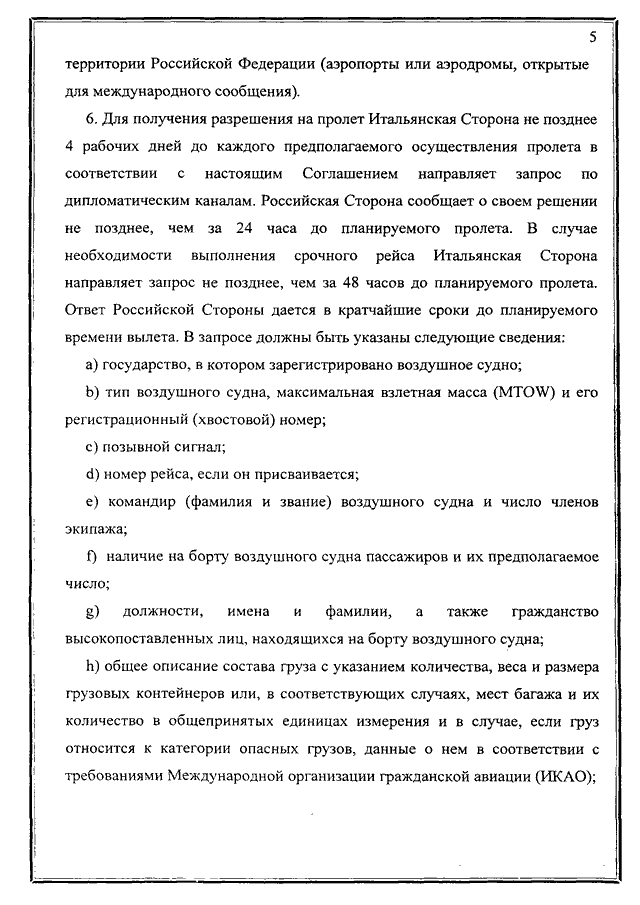 5

территории Российской Федерации (аэропорты или аэродромы, открытые для международного сообщения).

6. Для получения разрешения на пролет Итальянская Сторона не позднее 4 рабочих дней до каждого предполагаемого осуществления пролета в соответствии с настоящим Соглашением направляет запрос по дипломатическим каналам. Российская Сторона сообщает о своем решении не позднее, чем за 24 часа до планируемого пролета. В случае необходимости выполнения срочного рейса Итальянская Сторона направляет запрос не позднее, чем за 48 часов до планируемого пролета. Ответ Российской Стороны дается в кратчайшие сроки до планируемого времени вылета. В запросе должны быть указаны следующие сведения:

a) государство, в котором зарегистрировано воздушное судно;

b) тип воздушного судна, максимальная взлетная масса (MTOW) и его регистрационный (хвостовой) номер;

c) позывной сигнал;

d) номер рейса, если он присваивается;

e) командир (фамилия и звание) воздушного судна и число членов экипажа;

f) наличие на борту воздушного судна пассажиров и их предполагаемое число;

g) должности, имена и фамилии, а также гражданство высокопоставленных лиц, находящихся на борту воздушного судна;

h) общее описание состава груза с указанием количества, веса и размера грузовых контейнеров или, в соответствующих случаях, мест багажа и их количество в общепринятых единицах измерения и в случае, если груз относится к категории опасных грузов, данные о нем в соответствии с требованиями Международной организации гражданской авиации (ИКАО);